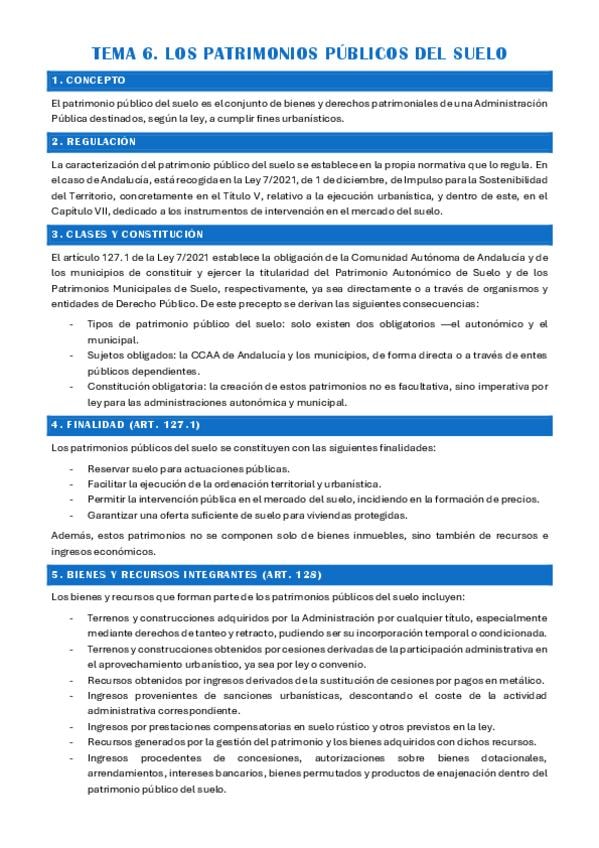 TEMA 6. LOS PATRIMONIOS PÚBLICOS DEL SUELO

1. CONCEPTO

El patrimonio público del suelo es el conjunto de bienes y derechos patrimoniales de una Administración Pública destinados, según la ley, a cumplir fines urbanísticos.

2. REGULACIÓN

La caracterización del patrimonio público del suelo se establece en la propia normativa que lo regula. En el caso de Andalucía, está recogida en la Ley 7/2021, de 1 de diciembre, de Impulso para la Sostenibilidad del Territorio, concretamente en el Título V, relativo a la ejecución urbanística, y dentro de este, en el Capítulo VII, dedicado a los instrumentos de intervención en el mercado del suelo.

3. CLASES Y CONSTITUCIÓN

El artículo 127.1 de la Ley 7/2021 establece la obligación de la Comunidad Autónoma de Andalucía y de los municipios de constituir y ejercer la titularidad del Patrimonio Autonómico de Suelo y de los Patrimonios Municipales de Suelo, respectivamente, ya sea directamente o a través de organismos y entidades de Derecho Público. De este precepto se derivan las siguientes consecuencias:

- Tipos de patrimonio público del suelo: solo existen dos obligatorios —el autonómico y el municipal.
- Sujetos obligados: la CCAA de Andalucía y los municipios, de forma directa o a través de entes públicos dependientes.
- Constitución obligatoria: la creación de estos patrimonios no es facultativa, sino imperativa por ley para las administraciones autonómica y municipal.

4. FINALIDAD (ART. 127.1)

Los patrimonios públicos del suelo se constituyen con las siguientes finalidades:

- Reservar suelo para actuaciones públicas.
- Facilitar la ejecución de la ordenación territorial y urbanística.
- Permitir la intervención pública en el mercado del suelo, incidiendo en la formación de precios.
- Garantizar una oferta suficiente de suelo para viviendas protegidas.

Además, estos patrimonios no se componen solo de bienes inmuebles, sino también de recursos e ingresos económicos.

5. BIENES Y RECURSOS INTEGRANTES (ART. 128)

Los bienes y recursos que forman parte de los patrimonios públicos del suelo incluyen:

- Terrenos y construcciones adquiridos por la Administración por cualquier título, especialmente mediante derechos de tanteo y retracto, pudiendo ser su incorporación temporal o condicionada.
- Terrenos y construcciones obtenidos por cesiones derivadas de la participación administrativa en el aprovechamiento urbanístico, ya sea por ley o convenio.
- Recursos obtenidos por ingresos derivados de la sustitución de cesiones por pagos en metálico.
- Ingresos provenientes de sanciones urbanísticas, descontando el coste de la actividad administrativa correspondiente.
- Ingresos por prestaciones compensatorias en suelo rústico y otros previstos en la ley.
- Recursos generados por la gestión del patrimonio y los bienes adquiridos con dichos recursos.
- Ingresos procedentes de concesiones, autorizaciones sobre bienes dotacionales, arrendamientos, intereses bancarios, bienes permutados y productos de enajenación dentro del patrimonio público del suelo.